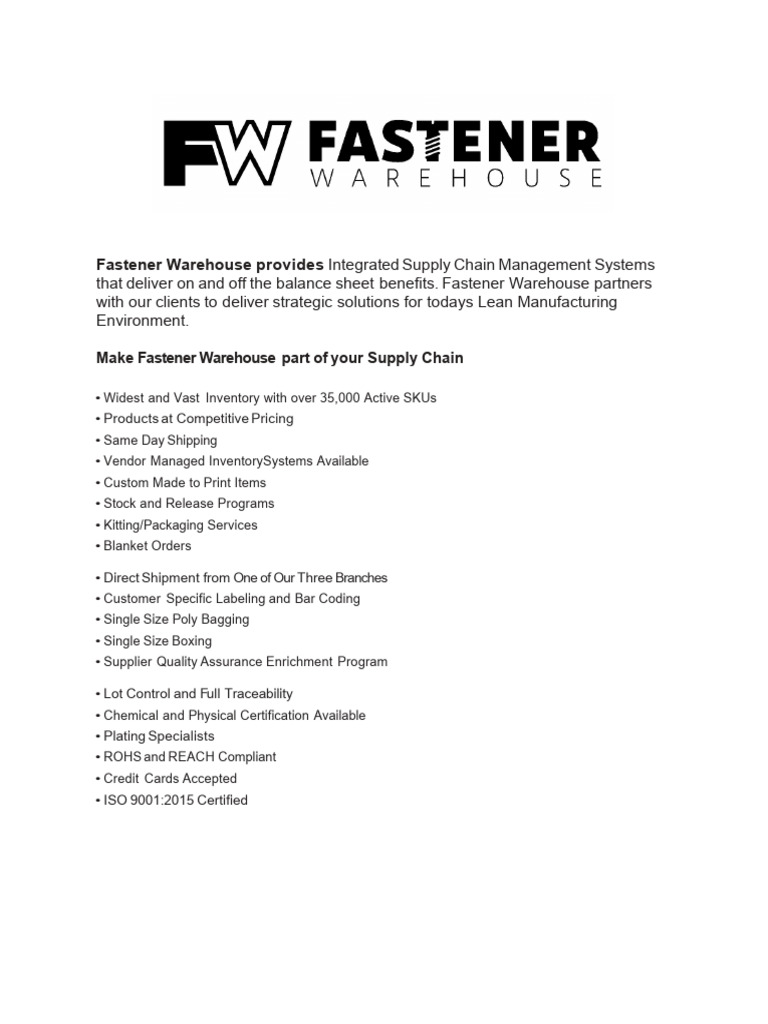 FW FASTENER WAREHOUSE

Fastener Warehouse provides Integrated Supply Chain Management Systems that deliver on and off the balance sheet benefits. Fastener Warehouse partners with our clients to deliver strategic solutions for todays Lean Manufacturing Environment.

Make Fastener Warehouse part of your Supply Chain

• Widest and Vast Inventory with over 35,000 Active SKUs
• Products at Competitive Pricing
• Same Day Shipping
• Vendor Managed InventorySystems Available
• Custom Made to Print Items
• Stock and Release Programs
• Kitting/Packaging Services
• Blanket Orders

• Direct Shipment from One of Our Three Branches
• Customer Specific Labeling and Bar Coding
• Single Size Poly Bagging
• Single Size Boxing
• Supplier Quality Assurance Enrichment Program

• Lot Control and Full Traceability
• Chemical and Physical Certification Available
• Plating Specialists
• ROHS and REACH Compliant
• Credit Cards Accepted
• ISO 9001:2015 Certified